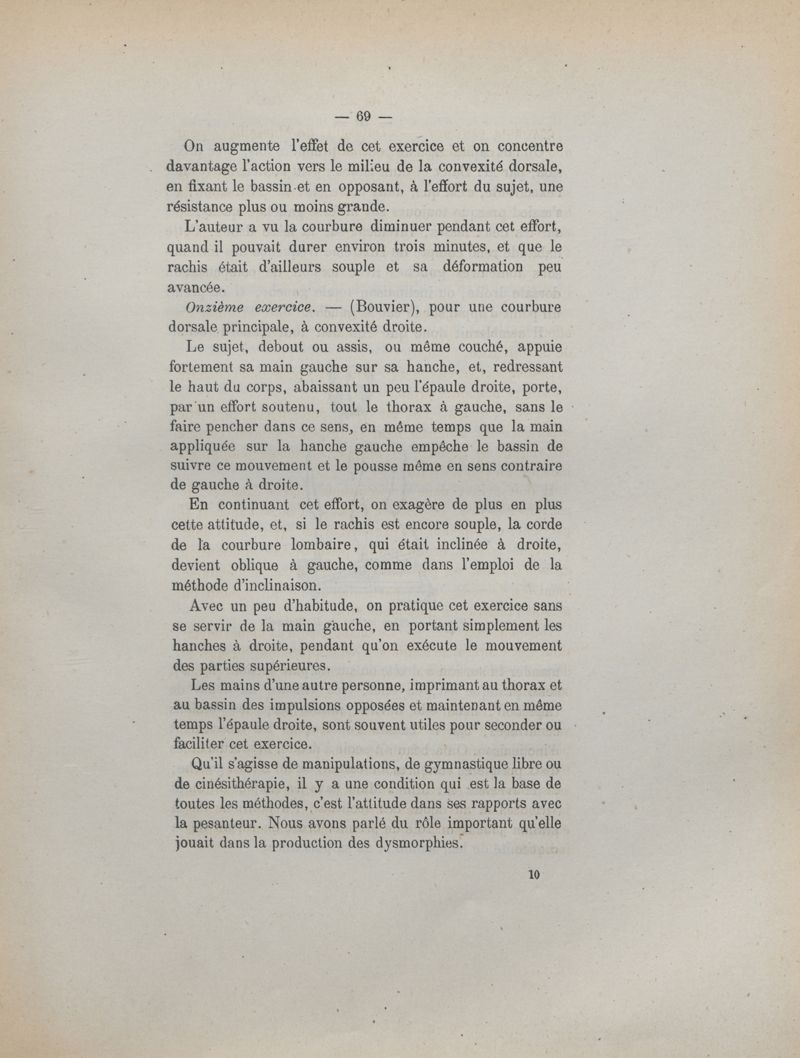 — 69 —

On augmente l'effet de cet exercice et on concentre davantage l'action vers le milieu de la convexité dorsale, en fixant le bassin et en opposant, à l'effort du sujet, une résistance plus ou moins grande.

L'auteur a vu la courbure diminuer pendant cet effort, quand il pouvait durer environ trois minutes, et que le rachis était d'ailleurs souple et sa déformation peu avancée.

Onzième exercice. — (Bouvier), pour une courbure dorsale principale, à convexité droite.

Le sujet, debout ou assis, ou même couché, appuie fortement sa main gauche sur sa hanche, et, redressant le haut du corps, abaissant un peu l'épaule droite, porte, par un effort soutenu, tout le thorax à gauche, sans le faire pencher dans ce sens, en même temps que la main appliquée sur la hanche gauche empêche le bassin de suivre ce mouvement et le pousse même en sens contraire de gauche à droite.

En continuant cet effort, on exagère de plus en plus cette attitude, et, si le rachis est encore souple, la corde de la courbure lombaire, qui était inclinée à droite, devient oblique à gauche, comme dans l'emploi de la méthode d'inclinaison.

Avec un peu d'habitude, on pratique cet exercice sans se servir de la main gauche, en portant simplement les hanches à droite, pendant qu'on exécute le mouvement des parties supérieures.

Les mains d'une autre personne, imprimant au thorax et au bassin des impulsions opposées et maintenant en même temps l'épaule droite, sont souvent utiles pour seconder ou faciliter cet exercice.

Qu'il s'agisse de manipulations, de gymnastique libre ou de cinésithérapie, il y a une condition qui est la base de toutes les méthodes, c'est l'attitude dans ses rapports avec la pesanteur. Nous avons parlé du rôle important qu'elle jouait dans la production des dysmorphies.

10